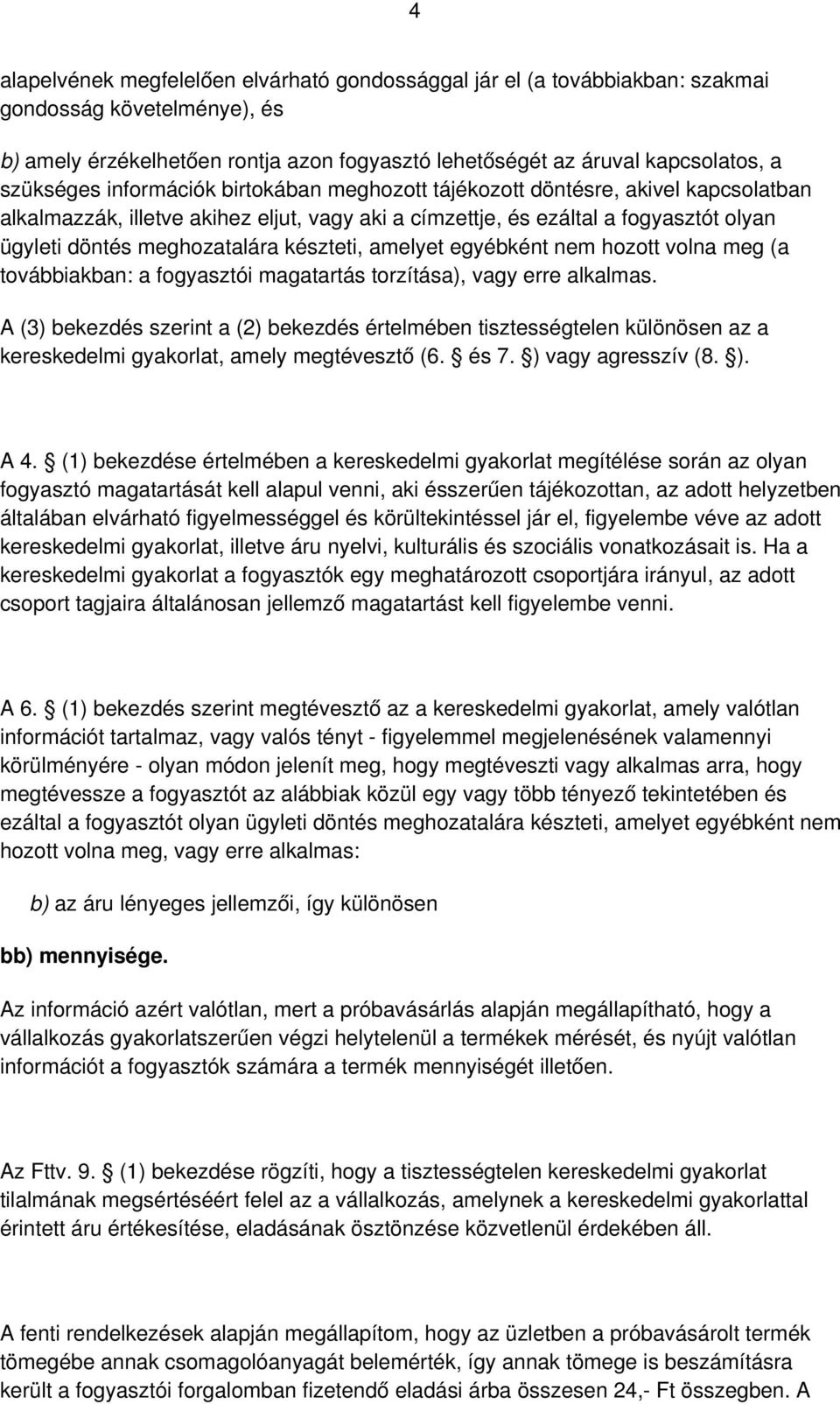 4

alapelvének megfelelően elvárható gondossággal jár el (a továbbiakban: szakmai gondosság követelménye), és

b) amely érzékelhetően rontja azon fogyasztó lehetőségét az áruval kapcsolatos, a szükséges információk birtokában meghozott tájékozott döntésre, akivel kapcsolatban alkalmazzák, illetve akihez eljut, vagy aki a címzettje, és ezáltal a fogyasztót olyan ügyleti döntés meghozatalára készteti, amelyet egyébként nem hozott volna meg (a továbbiakban: a fogyasztói magatartás torzítása), vagy erre alkalmas.

A (3) bekezdés szerint a (2) bekezdés értelmében tisztességtelen különösen az a kereskedelmi gyakorlat, amely megtévesztő (6. és 7. ) vagy agresszív (8. ).

A 4. (1) bekezdése értelmében a kereskedelmi gyakorlat megítélése során az olyan fogyasztó magatartását kell alapul venni, aki ésszerűen tájékozottan, az adott helyzetben általában elvárható figyelmességgel és körültekintéssel jár el, figyelembe véve az adott kereskedelmi gyakorlat, illetve áru nyelvi, kulturális és szociális vonatkozásait is. Ha a kereskedelmi gyakorlat a fogyasztók egy meghatározott csoportjára irányul, az adott csoport tagjaira általánosan jellemző magatartást kell figyelembe venni.

A 6. (1) bekezdés szerint megtévesztő az a kereskedelmi gyakorlat, amely valótlan információt tartalmaz, vagy valós tényt - figyelemmel megjelenésének valamennyi körülményére - olyan módon jelenít meg, hogy megtéveszti vagy alkalmas arra, hogy megtévessze a fogyasztót az alábbiak közül egy vagy több tényező tekintetében és ezáltal a fogyasztót olyan ügyleti döntés meghozatalára készteti, amelyet egyébként nem hozott volna meg, vagy erre alkalmas:

b) az áru lényeges jellemzői, így különösen

bb) mennyisége.

Az információ azért valótlan, mert a próbavásárlás alapján megállapítható, hogy a vállalkozás gyakorlatszerűen végzi helytelenül a termékek mérését, és nyújt valótlan információt a fogyasztók számára a termék mennyiségét illetően.

Az Fttv. 9. (1) bekezdése rögzíti, hogy a tisztességtelen kereskedelmi gyakorlat tilalmának megsértéséért felel az a vállalkozás, amelynek a kereskedelmi gyakorlattal érintett áru értékesítése, eladásának ösztönzése közvetlenül érdekében áll.

A fenti rendelkezések alapján megállapítom, hogy az üzletben a próbavásárolt termék tömegébe annak csomagolóanyagát belemérték, így annak tömege is beszámításra került a fogyasztói forgalomban fizetendő eladási árba összesen 24,- Ft összegben. A